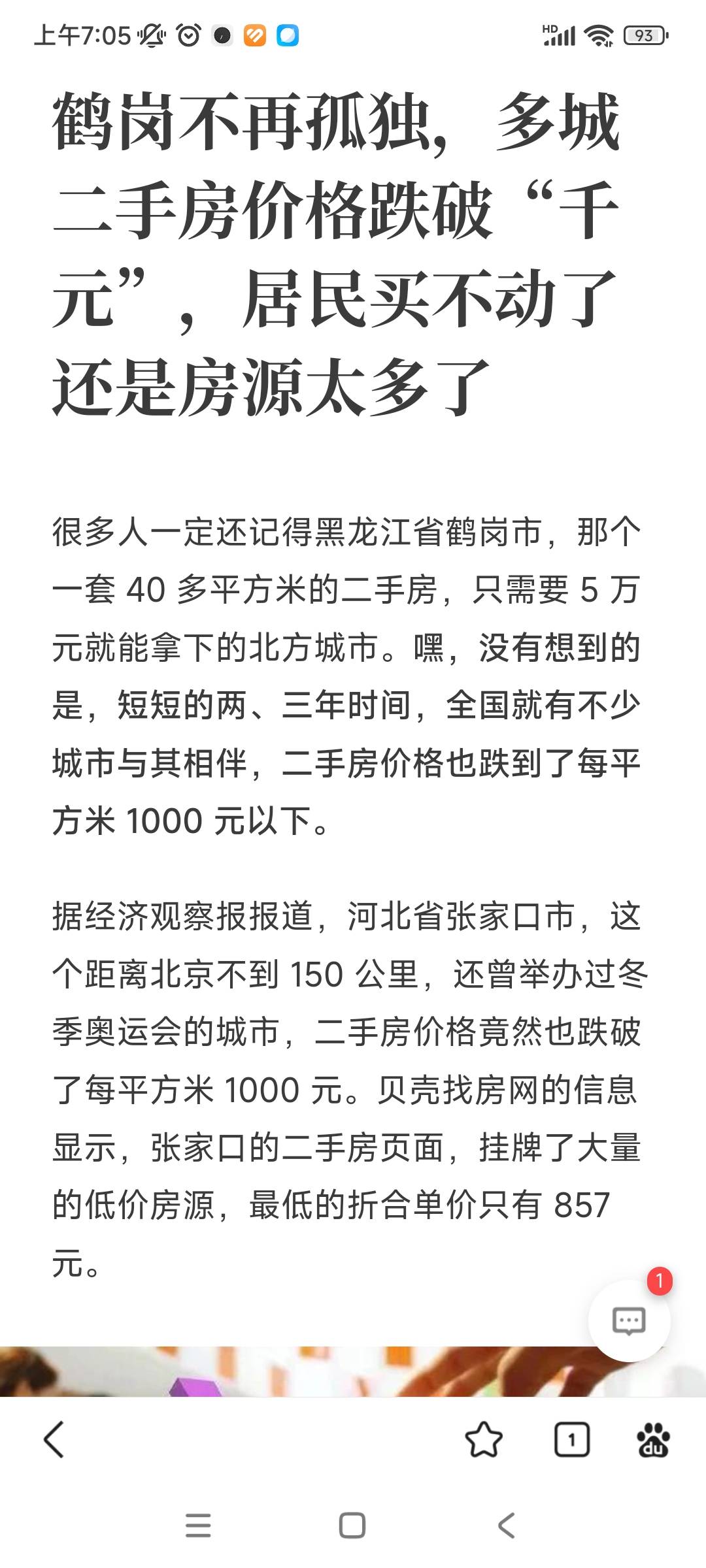 上午7:05 HD 93

鹤岗不再孤独，多城二手房价格跌破“千元”，居民买不动了还是房源太多了

很多人一定还记得黑龙江省鹤岗市，那个一套 40 多平方米的二手房，只需要 5 万元就能拿下的北方城市。嘿，没有想到的是，短短的两、三年时间，全国就有不少城市与其相伴，二手房价格也跌到了每平方米 1000 元以下。

据经济观察报报道，河北省张家口市，这个距离北京不到 150 公里，还曾举办过冬季奥运会的城市，二手房价格竟然也跌破了每平方米 1000 元。贝壳找房网的信息显示，张家口的二手房页面，挂牌了大量的低价房源，最低的折合单价只有 857 元。

1

1